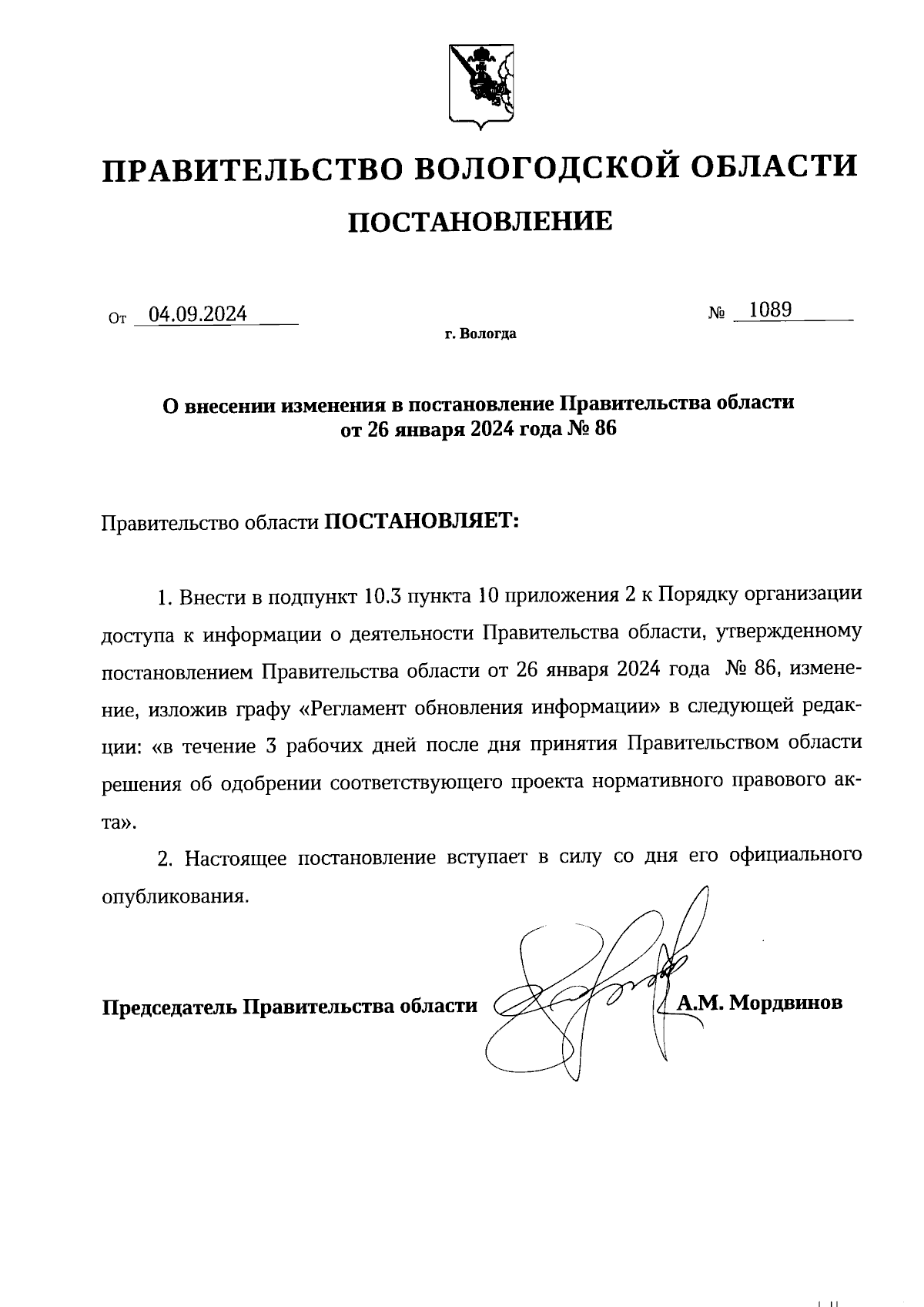 ПРАВИТЕЛЬСТВО ВОЛОГОДСКОЙ ОБЛАСТИ

ПОСТАНОВЛЕНИЕ

От 04.09.2024

№ 1089

г. Вологда

О внесении изменения в постановление Правительства области от 26 января 2024 года № 86

Правительство области ПОСТАНОВЛЯЕТ:

1. Внести в подпункт 10.3 пункта 10 приложения 2 к Порядку организации доступа к информации о деятельности Правительства области, утвержденному постановлением Правительства области от 26 января 2024 года № 86, изменение, изложив графу «Регламент обновления информации» в следующей редакции: «в течение 3 рабочих дней после дня принятия Правительством области решения об одобрении соответствующего проекта нормативного правового акта».

2. Настоящее постановление вступает в силу со дня его официального опубликования.

Председатель Правительства области А.М. Мордвинов